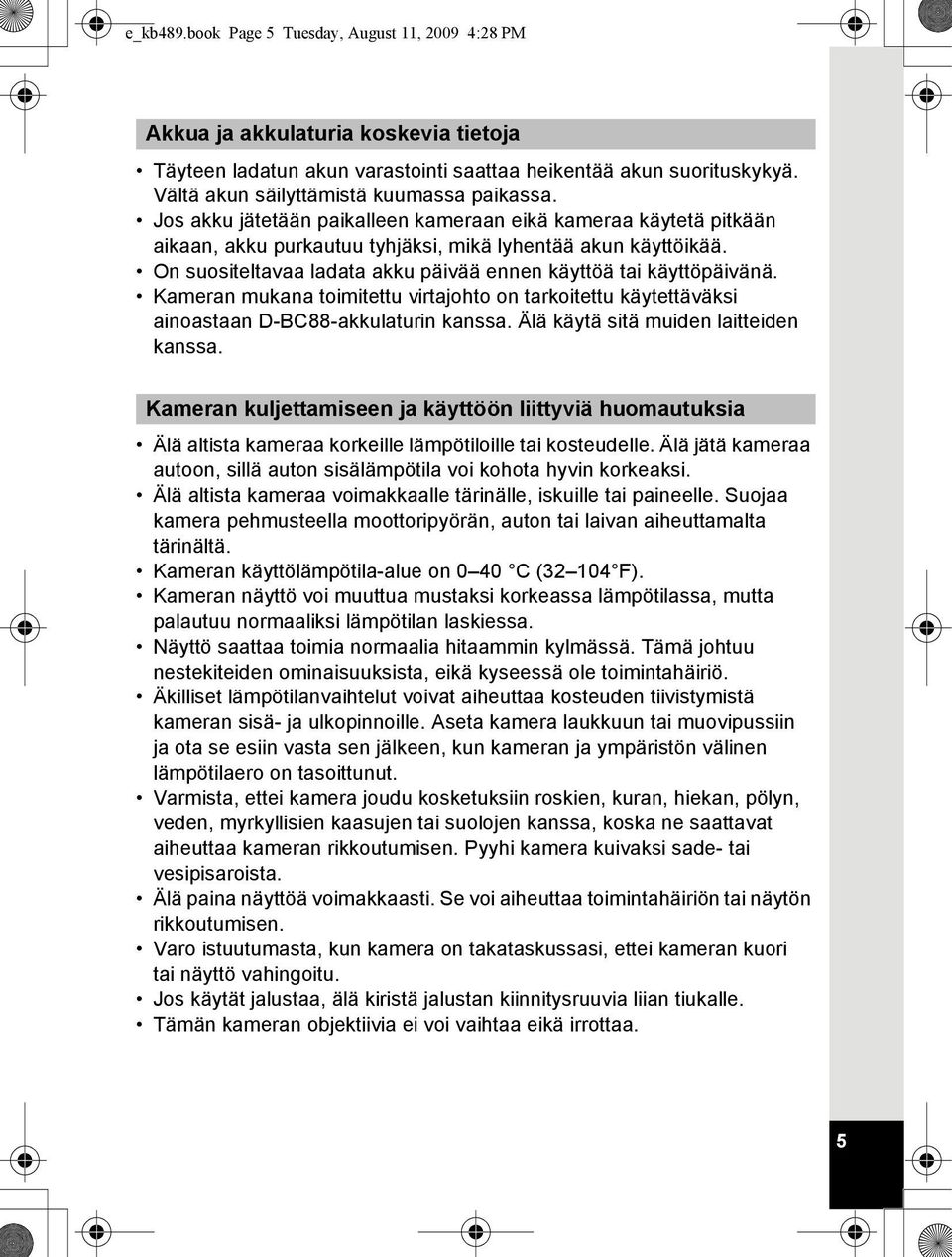 e_kb489.book Page 5 Tuesday, August 11, 2009 4:28 PM

Akkua ja akkulaturia koskevia tietoja

• Täyteen ladatun akun varastointi saattaa heikentää akun suorituskykyä. Vältä akun säilyttämistä kuumassa paikassa.
• Jos akku jätetään paikalleen kameraan eikä kameraa käytetä pitkään aikaan, akku purkautuu tyhjäksi, mikä lyhentää akun käyttöikää.
• On suositeltavaa ladata akku päivää ennen käyttöä tai käyttöpäivänä.
• Kameran mukana toimitettu virtajohto on tarkoitettu käytettäväksi ainoastaan D-BC88-akkulaturin kanssa. Älä käytä sitä muiden laitteiden kanssa.

Kameran kuljettamiseen ja käyttöön liittyviä huomautuksia

• Älä altista kameraa korkeille lämpötiloille tai kosteudelle. Älä jätä kameraa autoon, sillä auton sisälämpötila voi kohota hyvin korkeaksi.
• Älä altista kameraa voimakkaalle tärinälle, iskuille tai paineelle. Suojaa kamera pehmusteella moottoripyörän, auton tai laivan aiheuttamalta tärinältä.
• Kameran käyttölämpötila-alue on 0–40 °C (32–104°F).
• Kameran näyttö voi muuttua mustaksi korkeassa lämpötilassa, mutta palautuu normaaliksi lämpötilan laskiessa.
• Näyttö saattaa toimia normaalia hitaammin kylmässä. Tämä johtuu nestekiteiden ominaisuuksista, eikä kyseessä ole toimintahäiriö.
• Äkilliset lämpötilanvaihtelut voivat aiheuttaa kosteuden tiivistymistä kameran sisä- ja ulkopinnoille. Aseta kamera laukkuun tai muovipussiin ja ota se esiin vasta sen jälkeen, kun kameran ja ympäristön välinen lämpötilaero on tasoittunut.
• Varmista, ettei kamera joudu kosketuksiin roskien, kuran, hiekan, pölyn, veden, myrkyllisien kaasujen tai suolojen kanssa, koska ne saattavat aiheuttaa kameran rikkoutumisen. Pyyhi kamera kuivaksi sade- tai vesipisaroista.
• Älä paina näyttöä voimakkaasti. Se voi aiheuttaa toimintahäiriön tai näytön rikkoutumisen.
• Varo istuutumasta, kun kamera on takataskussasi, ettei kameran kuori tai näyttö vahingoitu.
• Jos käytät jalustaa, älä kiristä jalustan kiinnitysruuvia liian tiukalle.
• Tämän kameran objektiivia ei voi vaihtaa eikä irrottaa.

5